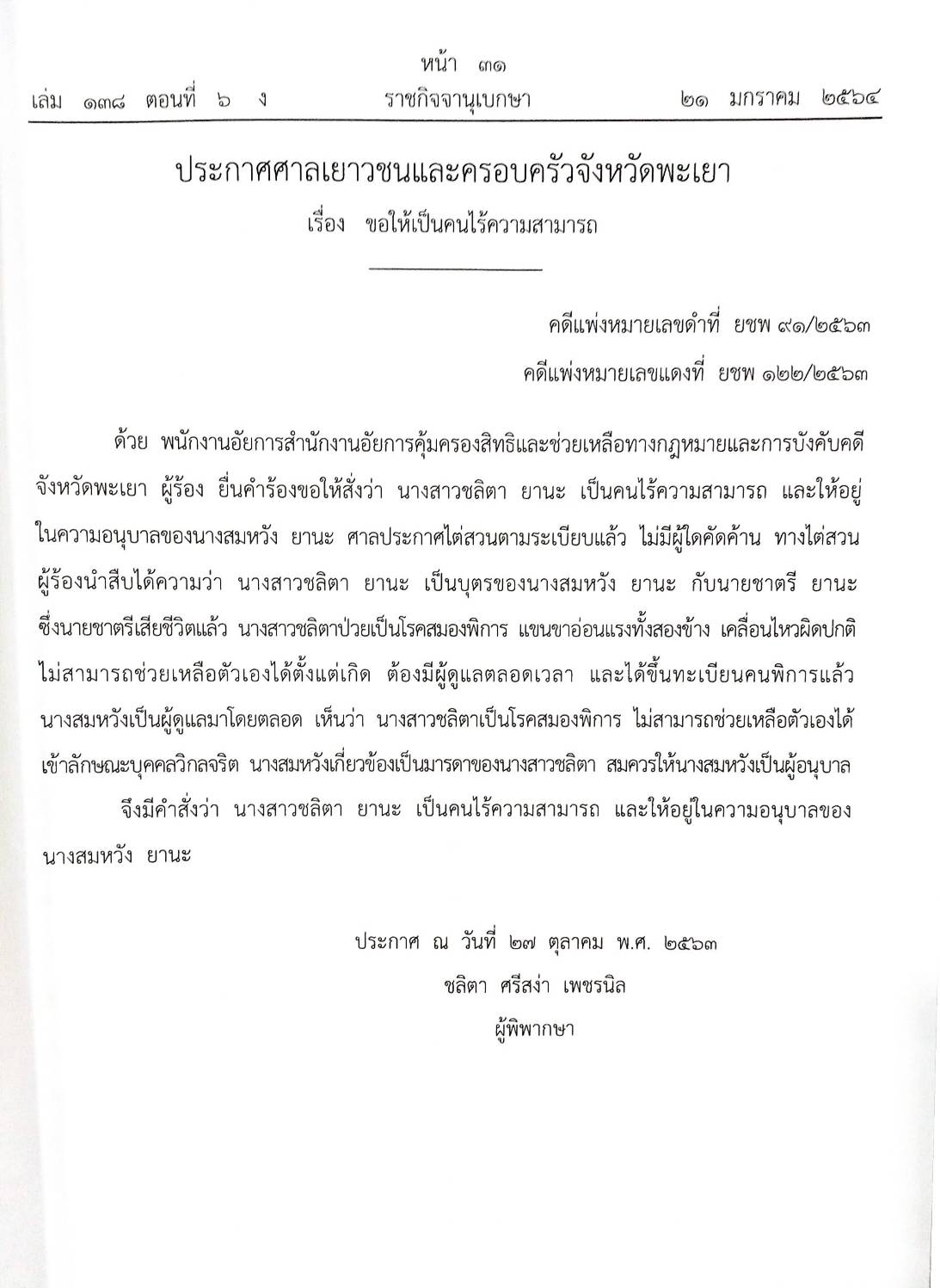 หน้า ๓๑
เล่ม ๑๓๘ ตอนที่ ๖ ง ราชกิจจานุเบกษา ๒๑ มกราคม ๒๕๖๔

ประกาศศาลเยาวชนและครอบครัวจังหวัดพะเยา
เรื่อง ขอให้เป็นคนไร้ความสามารถ

คดีแพ่งหมายเลขดำที่ ยชพ ๙๑/๒๕๖๓
คดีแพ่งหมายเลขแดงที่ ยชพ ๑๒๒/๒๕๖๓

ด้วย พนักงานอัยการสำนักงานอัยการคุ้มครองสิทธิและช่วยเหลือทางกฎหมายและการบังคับคดีจังหวัดพะเยา ผู้ร้อง ยื่นคำร้องขอให้สั่งว่า นางสาวชลิตา ยานะ เป็นคนไร้ความสามารถ และให้อยู่ในความอนุบาลของนางสมหวัง ยานะ ศาลประกาศไต่สวนตามระเบียบแล้ว ไม่มีผู้ใดคัดค้าน ทางไต่สวนผู้ร้องนำสืบได้ความว่า นางสาวชลิตา ยานะ เป็นบุตรของนางสมหวัง ยานะ กับนายชาตรี ยานะ ซึ่งนายชาตรีเสียชีวิตแล้ว นางสาวชลิตาป่วยเป็นโรคสมองพิการ แขนขาอ่อนแรงทั้งสองข้าง เคลื่อนไหวผิดปกติ ไม่สามารถช่วยเหลือตัวเองได้ตั้งแต่เกิด ต้องมีผู้ดูแลตลอดเวลา และได้ขึ้นทะเบียนคนพิการแล้ว นางสมหวังเป็นผู้ดูแลมาโดยตลอด เห็นว่า นางสาวชลิตาเป็นโรคสมองพิการ ไม่สามารถช่วยเหลือตัวเองได้ เข้าลักษณะบุคคลวิกลจริต นางสมหวังเกี่ยวข้องเป็นมารดาของนางสาวชลิตา สมควรให้นางสมหวังเป็นผู้อนุบาล

จึงมีคำสั่งว่า นางสาวชลิตา ยานะ เป็นคนไร้ความสามารถ และให้อยู่ในความอนุบาลของนางสมหวัง ยานะ

ประกาศ ณ วันที่ ๒๗ ตุลาคม พ.ศ. ๒๕๖๓
ชลิตา ศรีสง่า เพชรนิล
ผู้พิพากษา